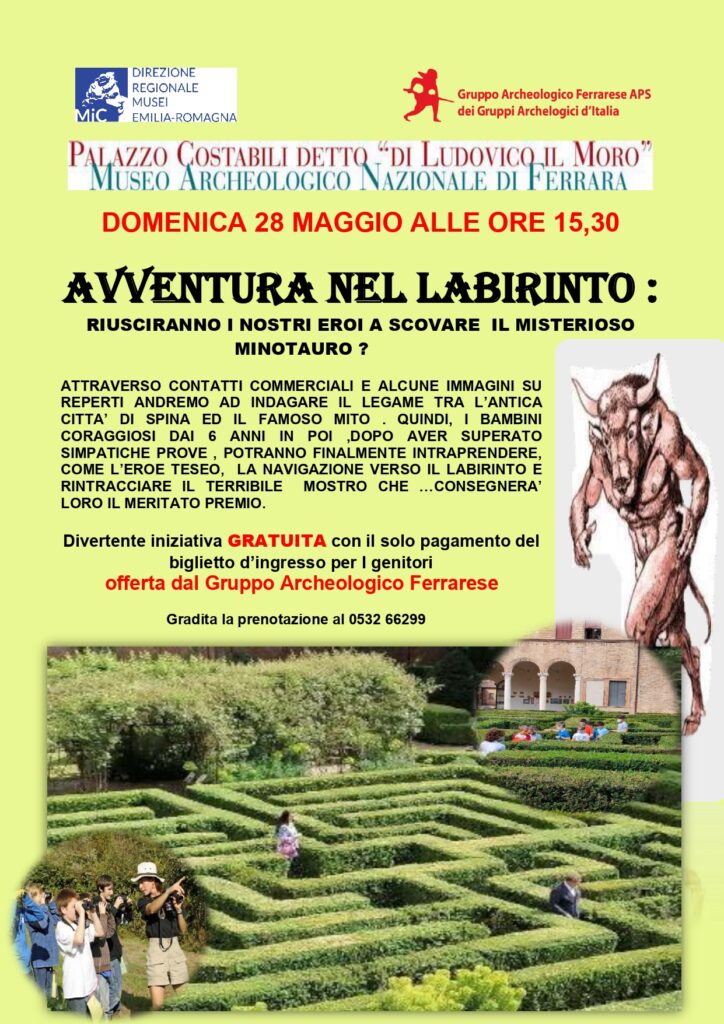 MiC DIREZIONE REGIONALE MUSEI EMILIA-ROMAGNA

Gruppo Archeologico Ferrarese APS
dei Gruppi Archelogici d'Italia

PALAZZO COSTABILI DETTO "DI LUDOVICO IL MORO"
MUSEO ARCHEOLOGICO NAZIONALE DI FERRARA

DOMENICA 28 MAGGIO ALLE ORE 15,30

AVVENTURA NEL LABIRINTO :

RIUSCIRANNO I NOSTRI EROI A SCOVARE IL MISTERIOSO MINOTAURO ?

ATTRAVERSO CONTATTI COMMERCIALI E ALCUNE IMMAGINI SU REPERTI ANDREMO AD INDAGARE IL LEGAME TRA L'ANTICA CITTA' DI SPINA ED IL FAMOSO MITO . QUINDI, I BAMBINI CORAGGIOSI DAI 6 ANNI IN POI ,DOPO AVER SUPERATO SIMPATICHE PROVE , POTRANNO FINALMENTE INTRAPRENDERE, COME L'EROE TESEO, LA NAVIGAZIONE VERSO IL LABIRINTO E RINTRACCIARE IL TERRIBILE MOSTRO CHE …CONSEGNERA' LORO IL MERITATO PREMIO.

Divertente iniziativa GRATUITA con il solo pagamento del biglietto d'ingresso per I genitori
offerta dal Gruppo Archeologico Ferrarese

Gradita la prenotazione al 0532 66299